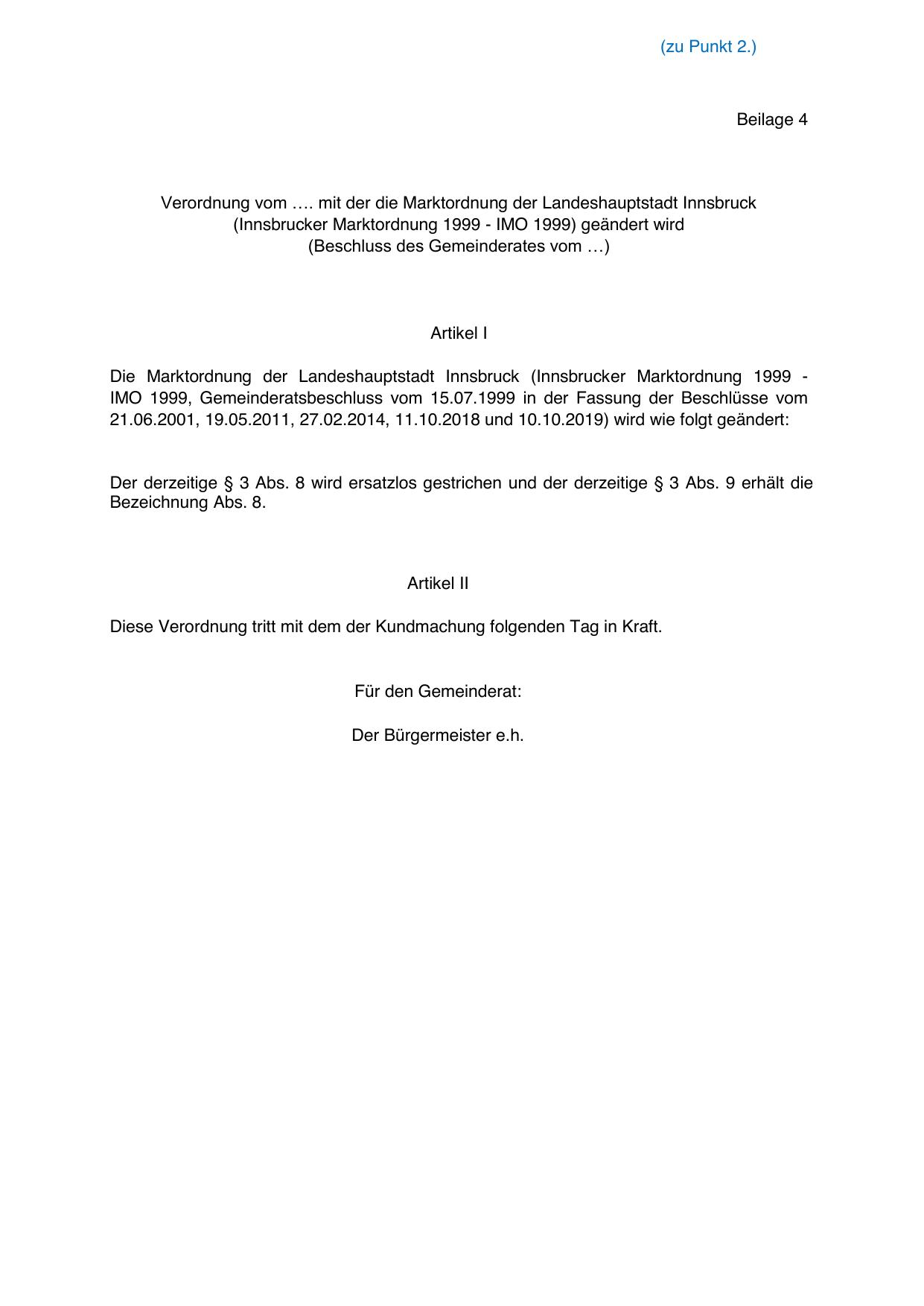 (zu Punkt 2.)

Beilage 4

Verordnung vom …. mit der die Marktordnung der Landeshauptstadt Innsbruck
(Innsbrucker Marktordnung 1999 - IMO 1999) geändert wird
(Beschluss des Gemeinderates vom …)

Artikel I

Die Marktordnung der Landeshauptstadt Innsbruck (Innsbrucker Marktordnung 1999 - IMO 1999, Gemeinderatsbeschluss vom 15.07.1999 in der Fassung der Beschlüsse vom 21.06.2001, 19.05.2011, 27.02.2014, 11.10.2018 und 10.10.2019) wird wie folgt geändert:

Der derzeitige § 3 Abs. 8 wird ersatzlos gestrichen und der derzeitige § 3 Abs. 9 erhält die Bezeichnung Abs. 8.

Artikel II

Diese Verordnung tritt mit dem der Kundmachung folgenden Tag in Kraft.

Für den Gemeinderat:

Der Bürgermeister e.h.